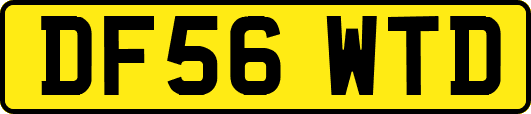 DF56 WTD